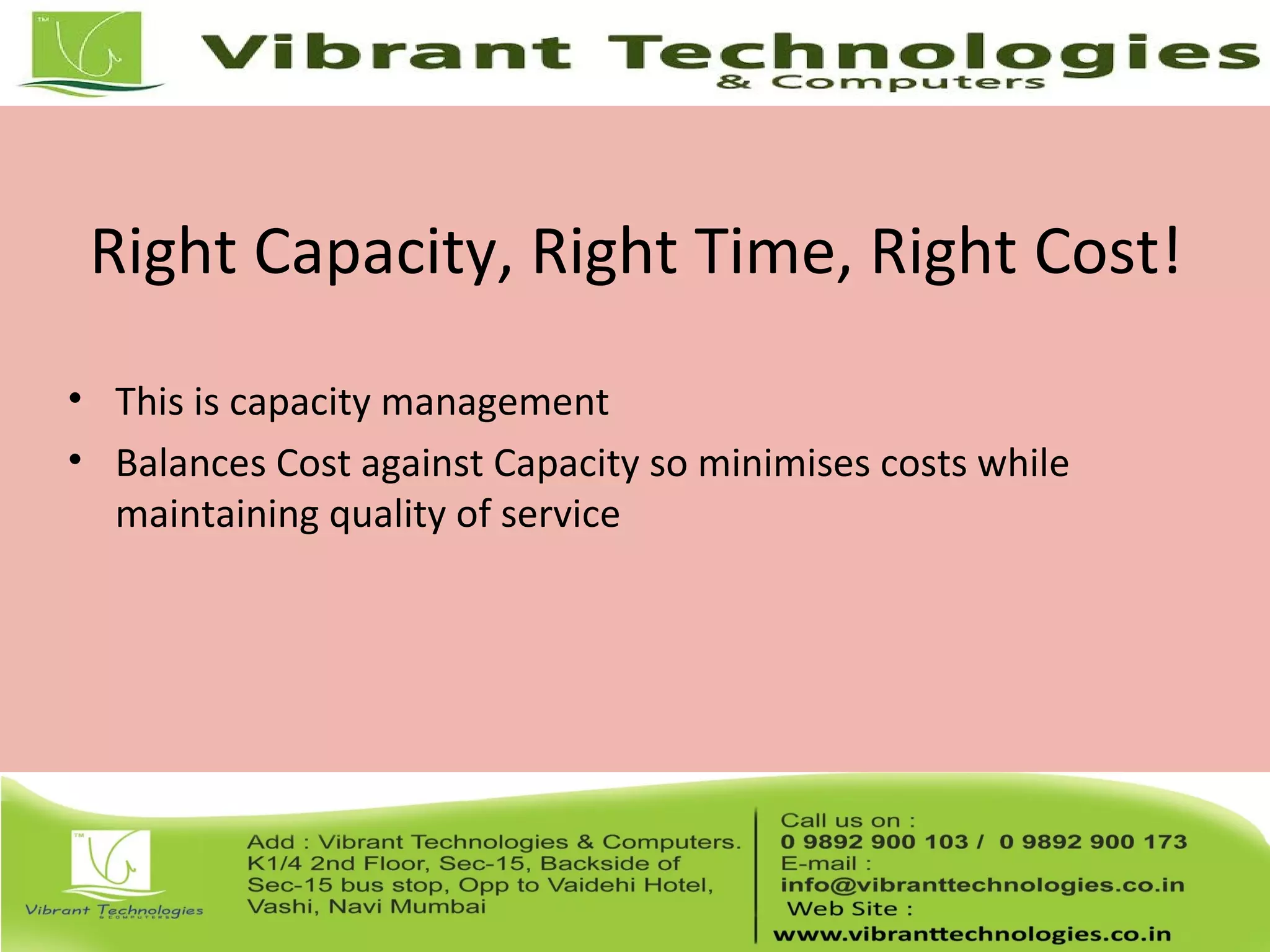 TM
Vibrant Technologies
& Computers

Right Capacity, Right Time, Right Cost!

• This is capacity management
• Balances Cost against Capacity so minimises costs while maintaining quality of service

TM
Vibrant Technologies
& COMPUTERS

Add : Vibrant Technologies & Computers. K1/4 2nd Floor, Sec-15, Backside of Sec-15 bus stop, Opp to Vaidehi Hotel, Vashi, Navi Mumbai

Call us on :
0 9892 900 103 / 0 9892 900 173
E-mail :
info@vibranttechnologies.co.in
Web Site :
www.vibranttechnologies.co.in